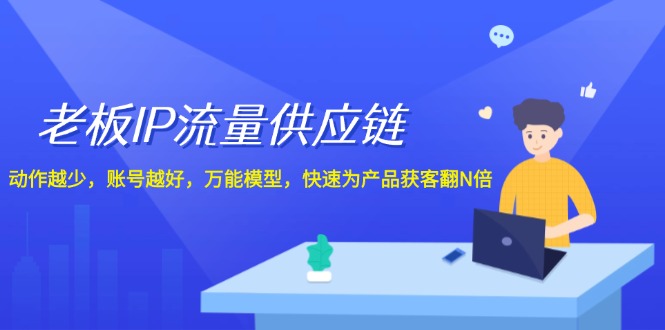 老板IP流量供应链

动作越少，账号越好，万能模型，快速为产品获客翻N倍